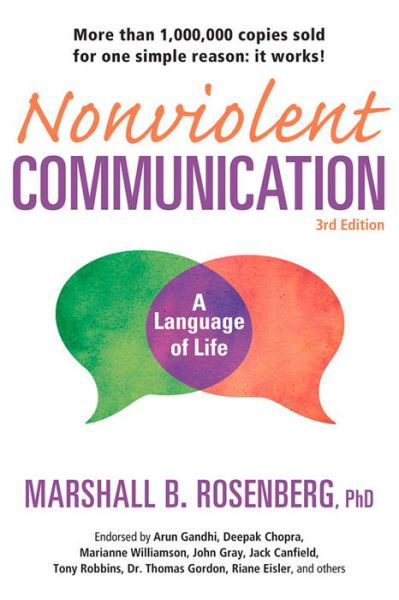 More than 1,000,000 copies sold for one simple reason: it works!

Nonviolent
COMMUNICATION
3rd Edition

A Language of Life

MARSHALL B. ROSENBERG, PhD

Endorsed by Arun Gandhi, Deepak Chopra, Marianne Williamson, John Gray, Jack Canfield, Tony Robbins, Dr. Thomas Gordon, Riane Eisler, and others